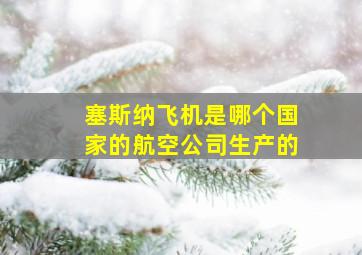 塞斯纳飞机是哪个国家的航空公司生产的